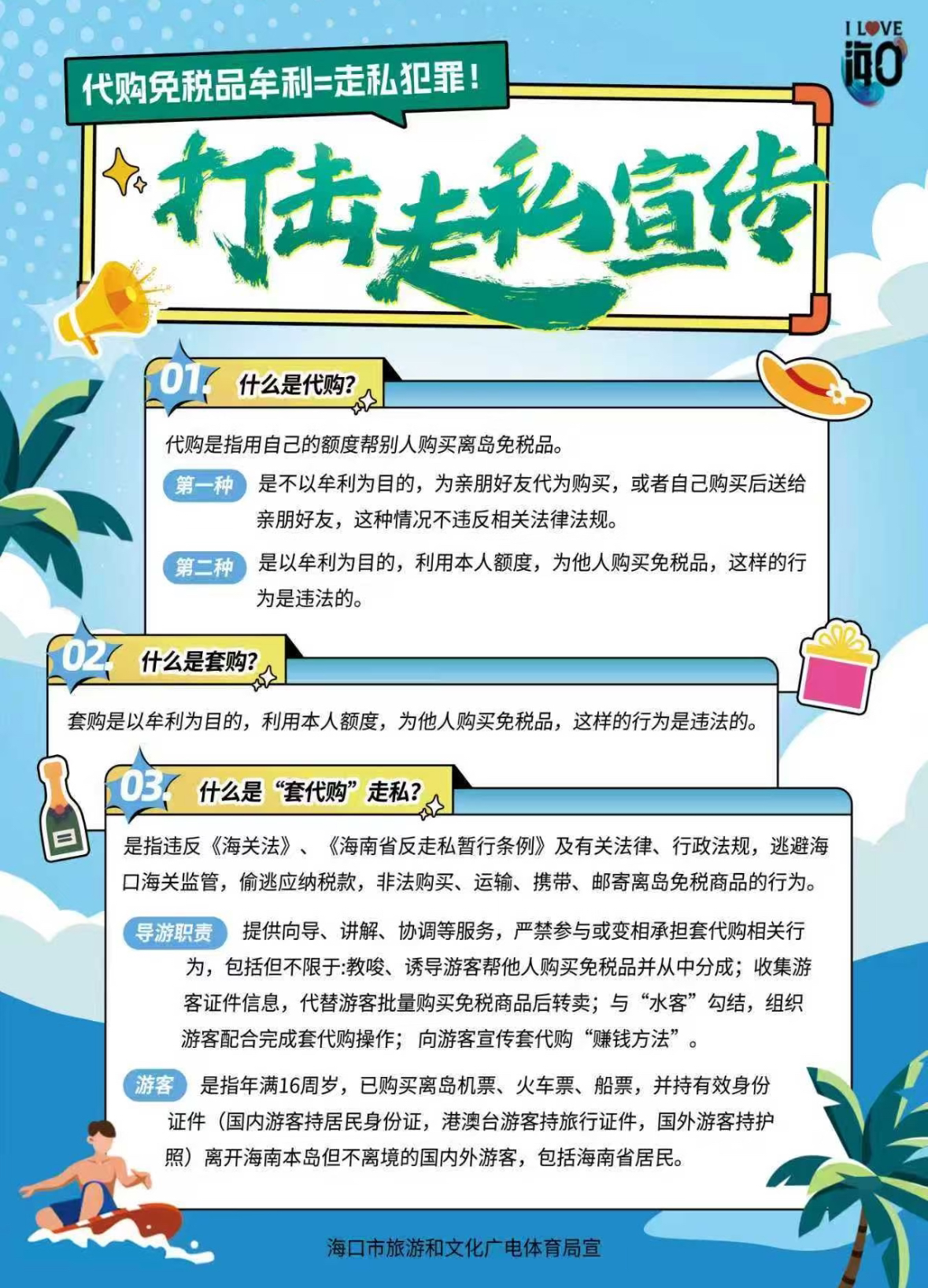 I LOVE 海口

代购免税品牟利=走私犯罪！

打击走私宣传

01. 什么是代购?

代购是指用自己的额度帮别人购买离岛免税品。

第一种 是不以牟利为目的，为亲朋好友代为购买，或者自己购买后送给亲朋好友，这种情况不违反相关法律法规。

第二种 是以牟利为目的，利用本人额度，为他人购买免税品，这样的行为是违法的。

02. 什么是套购?

套购是以牟利为目的，利用本人额度，为他人购买免税品，这样的行为是违法的。

03. 什么是“套代购”走私?

是指违反《海关法》、《海南省反走私暂行条例》及有关法律、行政法规，逃避海口海关监管，偷逃应纳税款，非法购买、运输、携带、邮寄离岛免税商品的行为。

导游职责 提供向导、讲解、协调等服务，严禁参与或变相承担套代购相关行为，包括但不限于:教唆、诱导游客帮他人购买免税品并从中分成；收集游客证件信息，代替游客批量购买免税商品后转卖；与“水客”勾结，组织游客配合完成套代购操作；向游客宣传套代购“赚钱方法”。

游客 是指年满16周岁，已购买离岛机票、火车票、船票，并持有效身份证件（国内游客持居民身份证，港澳台游客持旅行证件，国外游客持护照）离开海南本岛但不离境的国内外游客，包括海南省居民。

海口市旅游和文化广电体育局宣